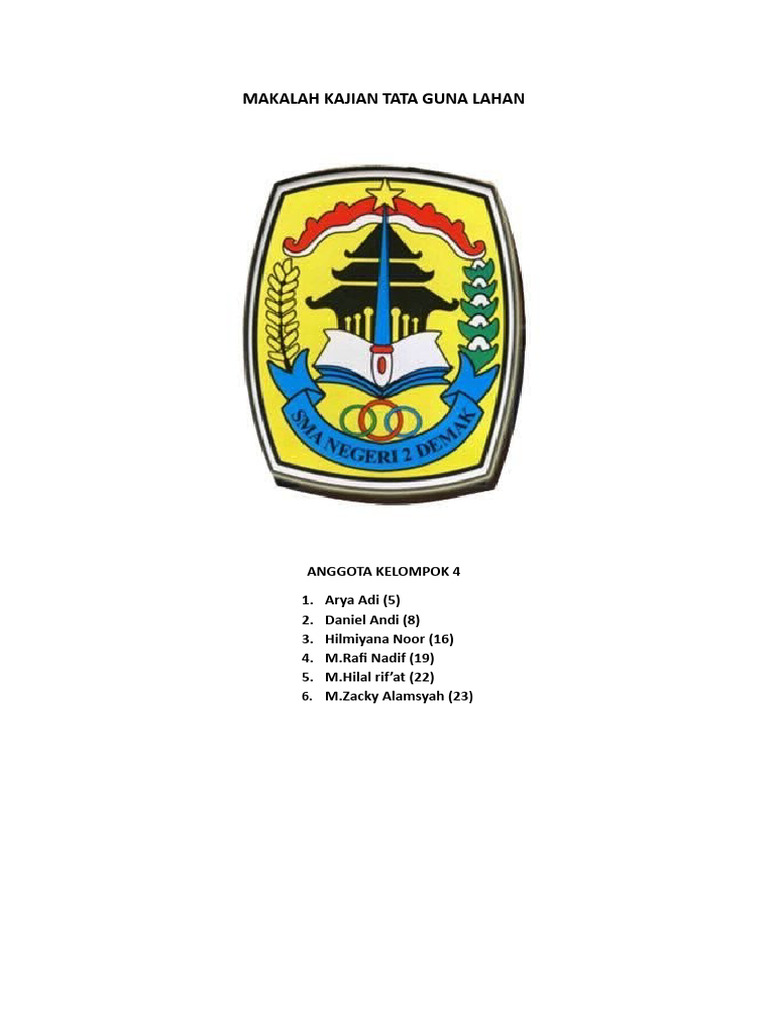 MAKALAH KAJIAN TATA GUNA LAHAN

SMA NEGERI 2 DEMAK

ANGGOTA KELOMPOK 4

1. Arya Adi (5)
2. Daniel Andi (8)
3. Hilmiyana Noor (16)
4. M.Rafi Nadif (19)
5. M.Hilal rif'at (22)
6. M.Zacky Alamsyah (23)